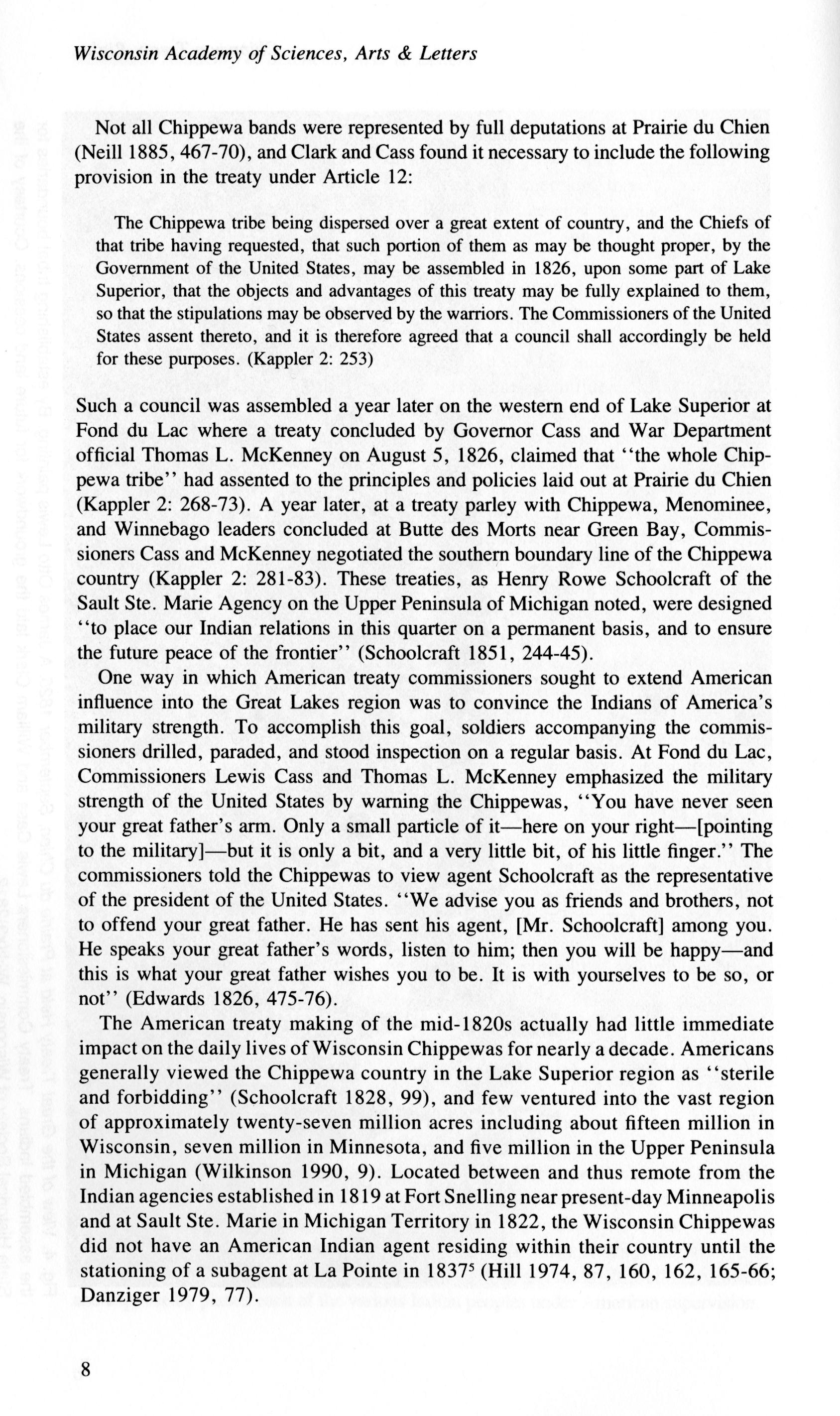 Wisconsin Academy of Sciences, Arts & Letters

Not all Chippewa bands were represented by full deputations at Prairie du Chien (Neill 1885, 467-70), and Clark and Cass found it necessary to include the following provision in the treaty under Article 12:

The Chippewa tribe being dispersed over a great extent of country, and the Chiefs of that tribe having requested, that such portion of them as may be thought proper, by the Government of the United States, may be assembled in 1826, upon some part of Lake Superior, that the objects and advantages of this treaty may be fully explained to them, so that the stipulations may be observed by the warriors. The Commissioners of the United States assent thereto, and it is therefore agreed that a council shall accordingly be held for these purposes. (Kappler 2: 253)

Such a council was assembled a year later on the western end of Lake Superior at Fond du Lac where a treaty concluded by Governor Cass and War Department official Thomas L. McKenney on August 5, 1826, claimed that ''the whole Chippewa tribe'' had assented to the principles and policies laid out at Prairie du Chien (Kappler 2: 268-73). A year later, at a treaty parley with Chippewa, Menominee, and Winnebago leaders concluded at Butte des Morts near Green Bay, Commissioners Cass and McKenney negotiated the southern boundary line of the Chippewa country (Kappler 2: 281-83). These treaties, as Henry Rowe Schoolcraft of the Sault Ste. Marie Agency on the Upper Peninsula of Michigan noted, were designed ''to place our Indian relations in this quarter on a permanent basis, and to ensure the future peace of the frontier'' (Schoolcraft 1851, 244-45).

One way in which American treaty commissioners sought to extend American influence into the Great Lakes region was to convince the Indians of America's military strength. To accomplish this goal, soldiers accompanying the commissioners drilled, paraded, and stood inspection on a regular basis. At Fond du Lac, Commissioners Lewis Cass and Thomas L. McKenney emphasized the military strength of the United States by warning the Chippewas, ''You have never seen your great father's arm. Only a small particle of it—here on your right—[pointing to the military]—but it is only a bit, and a very little bit, of his little finger.'' The commissioners told the Chippewas to view agent Schoolcraft as the representative of the president of the United States. ''We advise you as friends and brothers, not to offend your great father. He has sent his agent, [Mr. Schoolcraft] among you. He speaks your great father's words, listen to him; then you will be happy—and this is what your great father wishes you to be. It is with yourselves to be so, or not'' (Edwards 1826, 475-76).

The American treaty making of the mid-1820s actually had little immediate impact on the daily lives of Wisconsin Chippewas for nearly a decade. Americans generally viewed the Chippewa country in the Lake Superior region as ''sterile and forbidding'' (Schoolcraft 1828, 99), and few ventured into the vast region of approximately twenty-seven million acres including about fifteen million in Wisconsin, seven million in Minnesota, and five million in the Upper Peninsula in Michigan (Wilkinson 1990, 9). Located between and thus remote from the Indian agencies established in 1819 at Fort Snelling near present-day Minneapolis and at Sault Ste. Marie in Michigan Territory in 1822, the Wisconsin Chippewas did not have an American Indian agent residing within their country until the stationing of a subagent at La Pointe in 1837$^5$ (Hill 1974, 87, 160, 162, 165-66; Danziger 1979, 77).

8